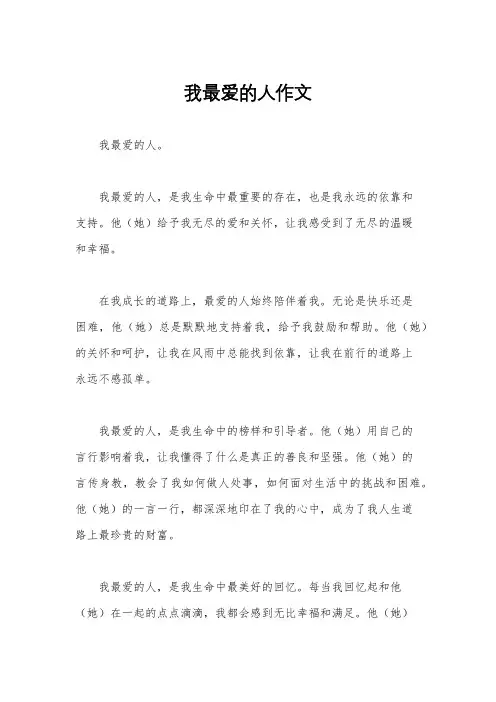 我最爱的人作文

我最爱的人。

我最爱的人，是我生命中最重要的存在，也是我永远的依靠和支持。他（她）给予我无尽的爱和关怀，让我感受到了无尽的温暖和幸福。

在我成长的道路上，最爱的人始终陪伴着我。无论是快乐还是困难，他（她）总是默默地支持着我，给予我鼓励和帮助。他（她）的关怀和呵护，让我在风雨中总能找到依靠，让我在前行的道路上永远不感孤单。

我最爱的人，是我生命中的榜样和引导者。他（她）用自己的言行影响着我，让我懂得了什么是真正的善良和坚强。他（她）的言传身教，教会了我如何做人处事，如何面对生活中的挑战和困难。他（她）的一言一行，都深深地印在了我的心中，成为了我人生道路上最珍贵的财富。

我最爱的人，是我生命中最美好的回忆。每当我回忆起和他（她）在一起的点点滴滴，我都会感到无比幸福和满足。他（她）